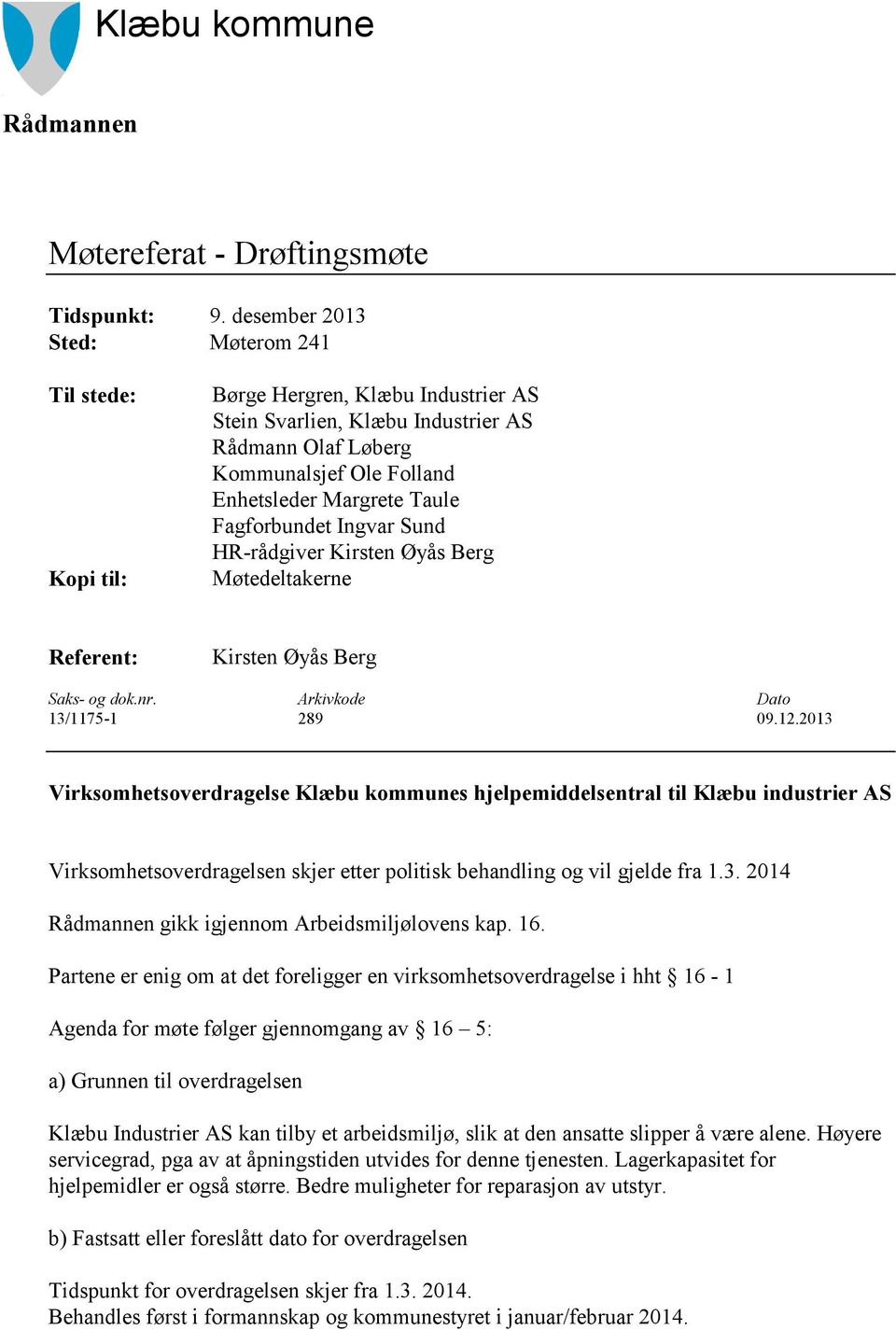 Klæbu kommune

Rådmannen

Møtereferat - Drøftingsmøte

Tidspunkt: 9. desember 2013
Sted: Møterom 241

Til stede: Børge Hergren, Klæbu Industrier AS
Stein Svarlien, Klæbu Industrier AS
Rådmann Olaf Løberg
Kommunalsjef Ole Folland
Enhetsleder Margrete Taule
Fagforbundet Ingvar Sund
HR-rådgiver Kirsten Øyås Berg
Kopi til: Møtedeltakerne

Referent: Kirsten Øyås Berg

| Saks- og dok.nr. | Arkivkode | Dato |
|---|---|---|
| 13/1175-1 | 289 | 09.12.2013 |

Virksomhetsoverdragelse Klæbu kommunes hjelpemiddelsentral til Klæbu industrier AS

Virksomhetsoverdragelsen skjer etter politisk behandling og vil gjelde fra 1.3. 2014

Rådmannen gikk igjennom Arbeidsmiljølovens kap. 16.

Partene er enig om at det foreligger en virksomhetsoverdragelse i hht § 16 - 1

Agenda for møte følger gjennomgang av § 16 – 5:

a) Grunnen til overdragelsen

Klæbu Industrier AS kan tilby et arbeidsmiljø, slik at den ansatte slipper å være alene. Høyere servicegrad, pga av at åpningstiden utvides for denne tjenesten. Lagerkapasitet for hjelpemidler er også større. Bedre muligheter for reparasjon av utstyr.

b) Fastsatt eller foreslått dato for overdragelsen

Tidspunkt for overdragelsen skjer fra 1.3. 2014.
Behandles først i formannskap og kommunestyret i januar/februar 2014.